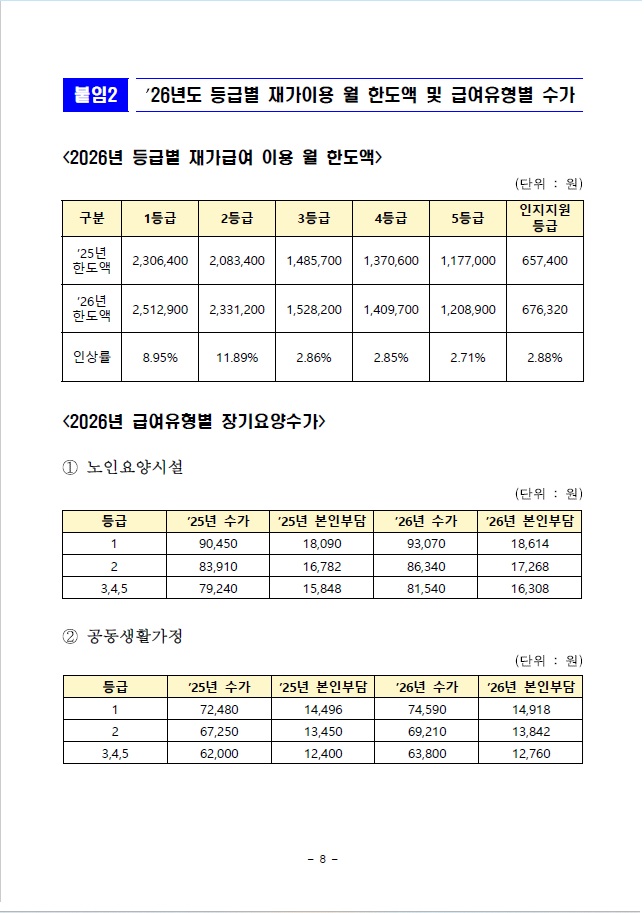 붙임2 '26년도 등급별 재가이용 월 한도액 및 급여유형별 수가

<2026년 등급별 재가급여 이용 월 한도액>

(단위 : 원)

| 구분 | 1등급 | 2등급 | 3등급 | 4등급 | 5등급 | 인지지원 등급 |
|---|---|---|---|---|---|---|
| '25년 한도액 | 2,306,400 | 2,083,400 | 1,485,700 | 1,370,600 | 1,177,000 | 657,400 |
| '26년 한도액 | 2,512,900 | 2,331,200 | 1,528,200 | 1,409,700 | 1,208,900 | 676,320 |
| 인상률 | 8.95% | 11.89% | 2.86% | 2.85% | 2.71% | 2.88% |

<2026년 급여유형별 장기요양수가>

① 노인요양시설

(단위 : 원)

| 등급 | '25년 수가 | '25년 본인부담 | '26년 수가 | '26년 본인부담 |
|---|---|---|---|---|
| 1 | 90,450 | 18,090 | 93,070 | 18,614 |
| 2 | 83,910 | 16,782 | 86,340 | 17,268 |
| 3,4,5 | 79,240 | 15,848 | 81,540 | 16,308 |

② 공동생활가정

(단위 : 원)

| 등급 | '25년 수가 | '25년 본인부담 | '26년 수가 | '26년 본인부담 |
|---|---|---|---|---|
| 1 | 72,480 | 14,496 | 74,590 | 14,918 |
| 2 | 67,250 | 13,450 | 69,210 | 13,842 |
| 3,4,5 | 62,000 | 12,400 | 63,800 | 12,760 |

- 8 -